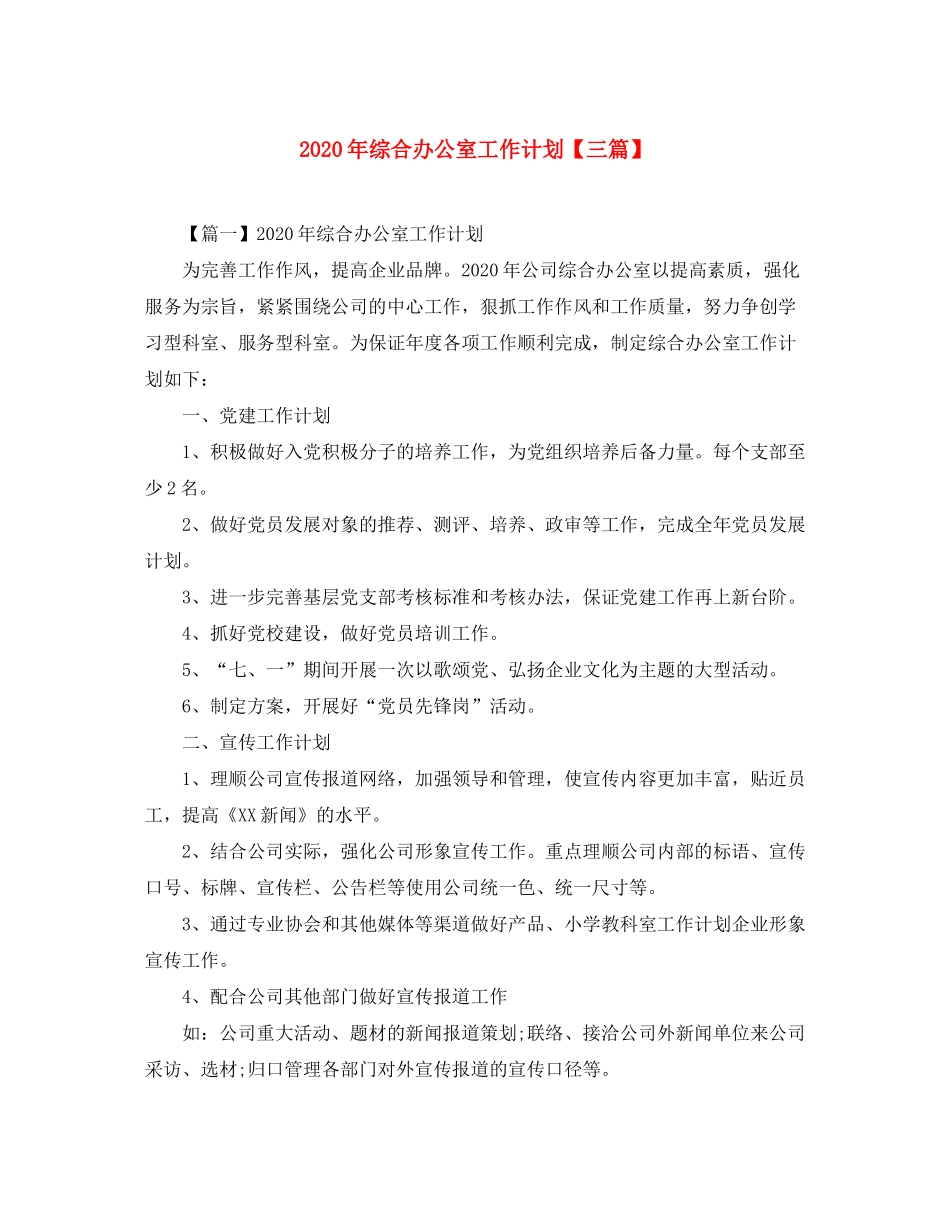 2020年综合办公室工作计划【三篇】

【篇一】2020年综合办公室工作计划

为完善工作作风，提高企业品牌。2020年公司综合办公室以提高素质，强化服务为宗旨，紧紧围绕公司的中心工作，狠抓工作作风和工作质量，努力争创学习型科室、服务型科室。为保证年度各项工作顺利完成，制定综合办公室工作计划如下：

一、党建工作计划

1、积极做好入党积极分子的培养工作，为党组织培养后备力量。每个支部至少2名。

2、做好党员发展对象的推荐、测评、培养、政审等工作，完成全年党员发展计划。

3、进一步完善基层党支部考核标准和考核办法，保证党建工作再上新台阶。

4、抓好党校建设，做好党员培训工作。

5、“七、一”期间开展一次以歌颂党、弘扬企业文化为主题的大型活动。

6、制定方案，开展好“党员先锋岗”活动。

二、宣传工作计划

1、理顺公司宣传报道网络，加强领导和管理，使宣传内容更加丰富，贴近员工，提高《XX新闻》的水平。

2、结合公司实际，强化公司形象宣传工作。重点理顺公司内部的标语、宣传口号、标牌、宣传栏、公告栏等使用公司统一色、统一尺寸等。

3、通过专业协会和其他媒体等渠道做好产品、小学教科室工作计划企业形象宣传工作。

4、配合公司其他部门做好宣传报道工作

如：公司重大活动、题材的新闻报道策划;联络、接洽公司外新闻单位来公司采访、选材;归口管理各部门对外宣传报道的宣传口径等。